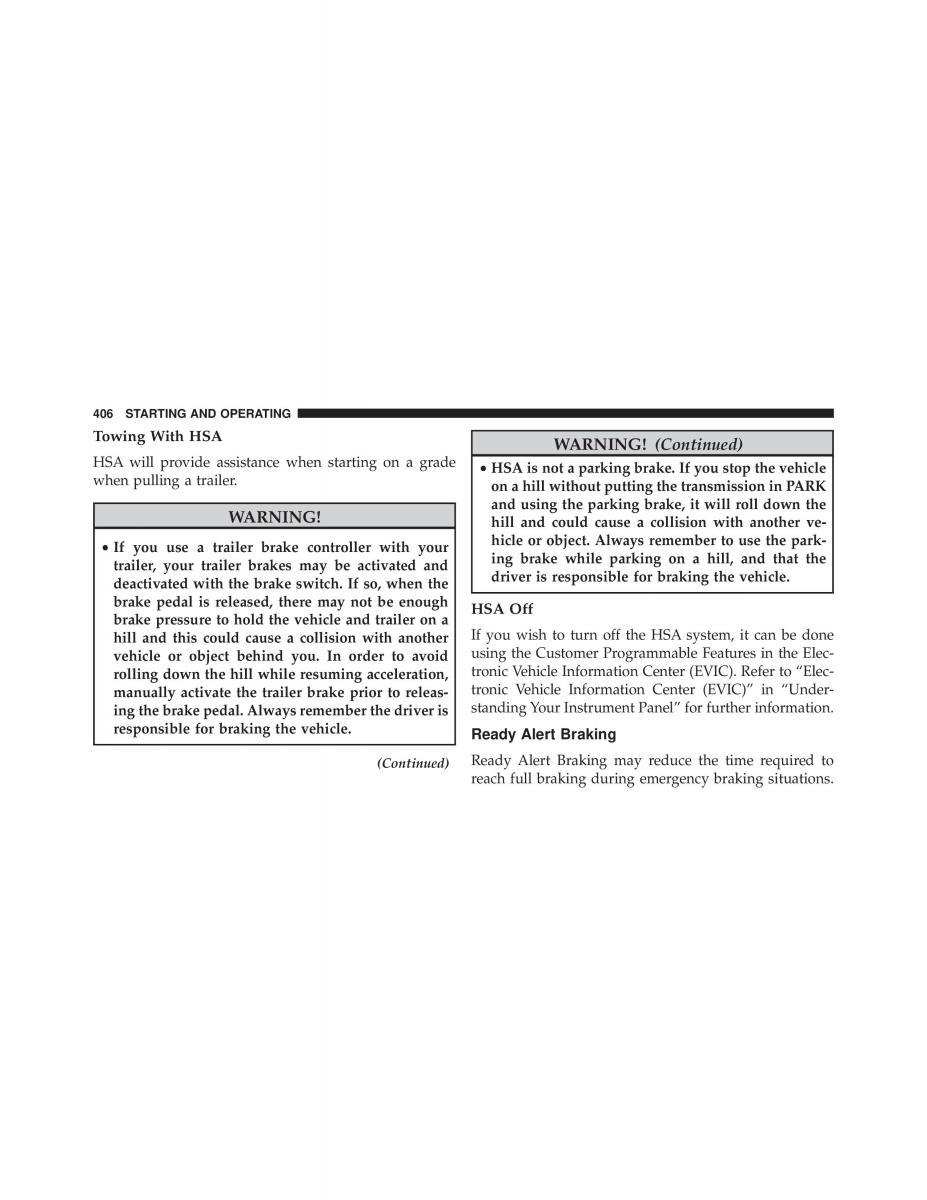 406 STARTING AND OPERATING

Towing With HSA

HSA will provide assistance when starting on a grade when pulling a trailer.

WARNING!

• If you use a trailer brake controller with your trailer, your trailer brakes may be activated and deactivated with the brake switch. If so, when the brake pedal is released, there may not be enough brake pressure to hold the vehicle and trailer on a hill and this could cause a collision with another vehicle or object behind you. In order to avoid rolling down the hill while resuming acceleration, manually activate the trailer brake prior to releasing the brake pedal. Always remember the driver is responsible for braking the vehicle.

(Continued)

WARNING! (Continued)

• HSA is not a parking brake. If you stop the vehicle on a hill without putting the transmission in PARK and using the parking brake, it will roll down the hill and could cause a collision with another vehicle or object. Always remember to use the parking brake while parking on a hill, and that the driver is responsible for braking the vehicle.

HSA Off

If you wish to turn off the HSA system, it can be done using the Customer Programmable Features in the Electronic Vehicle Information Center (EVIC). Refer to “Electronic Vehicle Information Center (EVIC)” in “Understanding Your Instrument Panel” for further information.

Ready Alert Braking

Ready Alert Braking may reduce the time required to reach full braking during emergency braking situations.